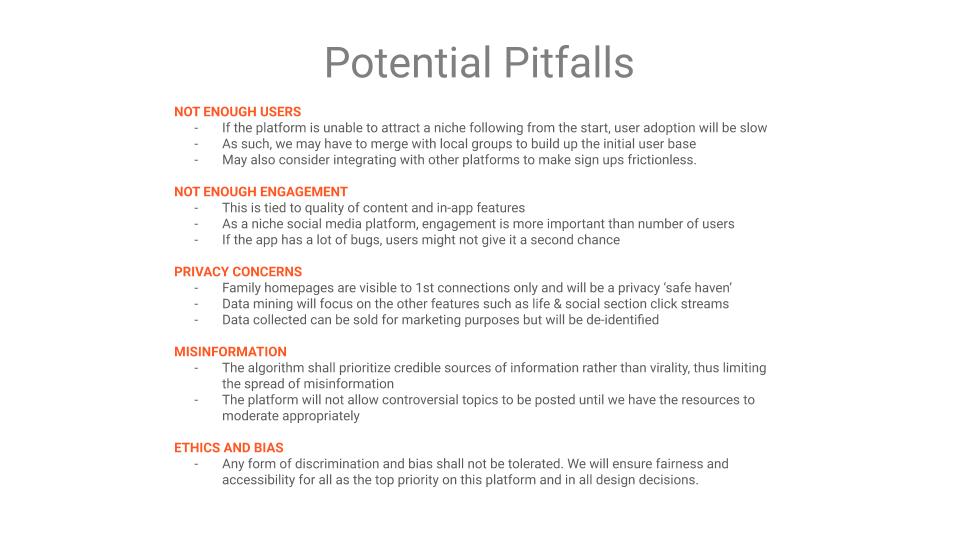 Potential Pitfalls

NOT ENOUGH USERS
- If the platform is unable to attract a niche following from the start, user adoption will be slow
- As such, we may have to merge with local groups to build up the initial user base
- May also consider integrating with other platforms to make sign ups frictionless.

NOT ENOUGH ENGAGEMENT
- This is tied to quality of content and in-app features
- As a niche social media platform, engagement is more important than number of users
- If the app has a lot of bugs, users might not give it a second chance

PRIVACY CONCERNS
- Family homepages are visible to 1st connections only and will be a privacy 'safe haven'
- Data mining will focus on the other features such as life & social section click streams
- Data collected can be sold for marketing purposes but will be de-identified

MISINFORMATION
- The algorithm shall prioritize credible sources of information rather than virality, thus limiting the spread of misinformation
- The platform will not allow controversial topics to be posted until we have the resources to moderate appropriately

ETHICS AND BIAS
- Any form of discrimination and bias shall not be tolerated. We will ensure fairness and accessibility for all as the top priority on this platform and in all design decisions.